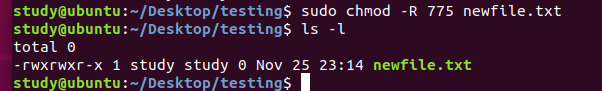 study@ubuntu:~/Desktop/testing$ sudo chmod -R 775 newfile.txt
study@ubuntu:~/Desktop/testing$ ls -l
total 0
-rwxrwxr-x 1 study study 0 Nov 25 23:14 newfile.txt
study@ubuntu:~/Desktop/testing$